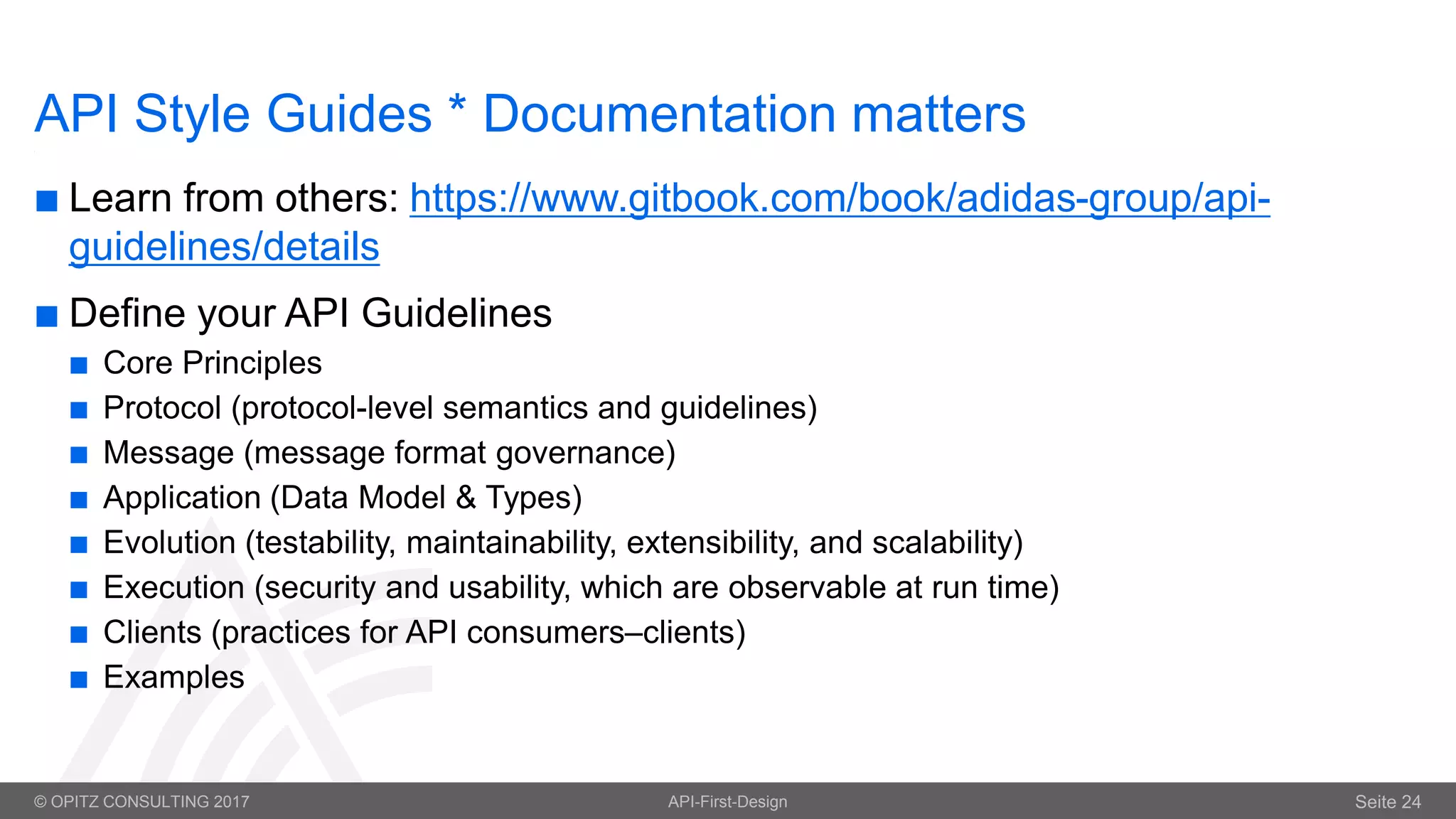 API Style Guides * Documentation matters

■ Learn from others: https://www.gitbook.com/book/adidas-group/api-guidelines/details

■ Define your API Guidelines
■ Core Principles
■ Protocol (protocol-level semantics and guidelines)
■ Message (message format governance)
■ Application (Data Model & Types)
■ Evolution (testability, maintainability, extensibility, and scalability)
■ Execution (security and usability, which are observable at run time)
■ Clients (practices for API consumers–clients)
■ Examples

© OPITZ CONSULTING 2017 API-First-Design Seite 24